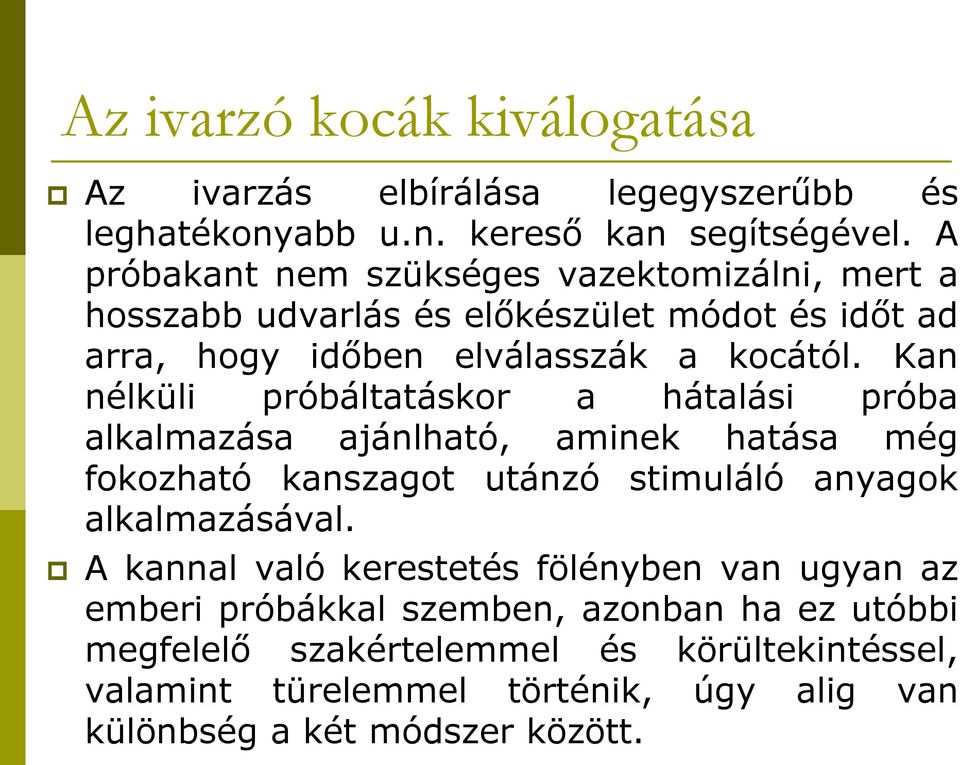 Az ivarzó kocák kiválogatása

Az ivarzás elbírálása legegyszerűbb és leghatékonyabb u.n. kereső kan segítségével. A próbakant nem szükséges vazektomizálni, mert a hosszabb udvarlás és előkészület módot és időt ad arra, hogy időben elválasszák a kocától. Kan nélküli próbáltatáskor a hátalási próba alkalmazása ajánlható, aminek hatása még fokozható kanszagot utánzó stimuláló anyagok alkalmazásával.

A kannal való kerestetés fölényben van ugyan az emberi próbákkal szemben, azonban ha ez utóbbi megfelelő szakértelemmel és körültekintéssel, valamint türelemmel történik, úgy alig van különbség a két módszer között.